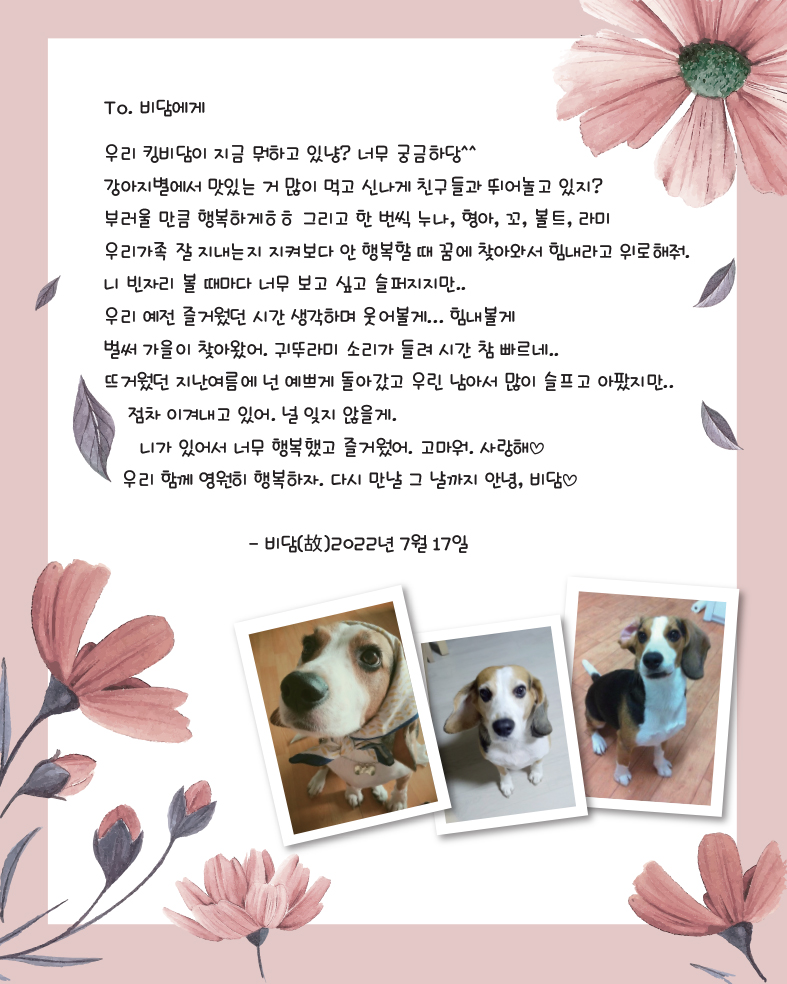 To. 비담에게

우리 킹비담이 지금 뭐하고 있냥? 너무 궁금하당^^
강아지별에서 맛있는 거 많이 먹고 신나게 친구들과 뛰어놀고 있지?
부러울 만큼 행복하게ㅎㅎ 그리고 한 번씩 누나, 형아, 꼬, 볼트, 라미
우리가족 잘 지내는지 지켜보다 안 행복할 때 꿈에 찾아와서 힘내라고 위로해줘.
니 빈자리 볼 때마다 너무 보고 싶고 슬퍼지지만..
우리 예전 즐거웠던 시간 생각하며 웃어볼게... 힘내볼게
벌써 가을이 찾아왔어. 귀뚜라미 소리가 들려 시간 참 빠르네..
뜨거웠던 지난여름에 넌 예쁘게 돌아갔고 우린 남아서 많이 슬프고 아팠지만..
점차 이겨내고 있어. 널 잊지 않을게.
니가 있어서 너무 행복했고 즐거웠어. 고마워. 사랑해♡
우리 함께 영원히 행복하자. 다시 만날 그 날까지 안녕, 비담♡

- 비담(故)2022년 7월 17일